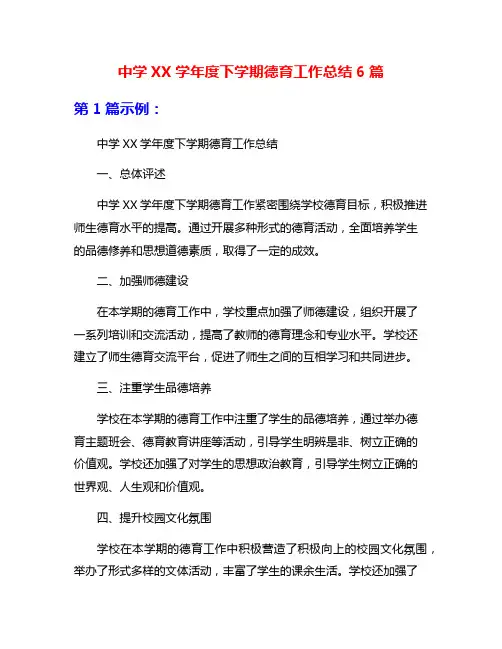 中学 XX 学年度下学期德育工作总结 6 篇

第 1 篇示例：

中学 XX 学年度下学期德育工作总结

一、总体评述

中学 XX 学年度下学期德育工作紧密围绕学校德育目标，积极推进师生德育水平的提高。通过开展多种形式的德育活动，全面培养学生的品德修养和思想道德素质，取得了一定的成效。

二、加强师德建设

在本学期的德育工作中，学校重点加强了师德建设，组织开展了一系列培训和交流活动，提高了教师的德育理念和专业水平。学校还建立了师生德育交流平台，促进了师生之间的互相学习和共同进步。

三、注重学生品德培养

学校在本学期的德育工作中注重了学生的品德培养，通过举办德育主题班会、德育教育讲座等活动，引导学生明辨是非、树立正确的价值观。学校还加强了对学生的思想政治教育，引导学生树立正确的世界观、人生观和价值观。

四、提升校园文化氛围

学校在本学期的德育工作中积极营造了积极向上的校园文化氛围，举办了形式多样的文体活动，丰富了学生的课余生活。学校还加强了